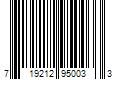 7 19212 95003 3